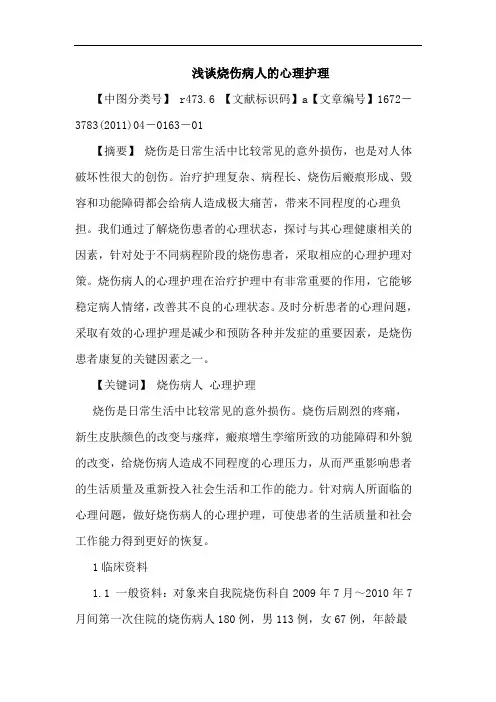 浅谈烧伤病人的心理护理

【中图分类号】 r473.6 【文献标识码】a【文章编号】1672－3783(2011)04－0163－01

【摘要】 烧伤是日常生活中比较常见的意外损伤，也是对人体破坏性很大的创伤。治疗护理复杂、病程长、烧伤后瘢痕形成、毁容和功能障碍都会给病人造成极大痛苦，带来不同程度的心理负担。我们通过了解烧伤患者的心理状态，探讨与其心理健康相关的因素，针对处于不同病程阶段的烧伤患者，采取相应的心理护理对策。烧伤病人的心理护理在治疗护理中有非常重要的作用，它能够稳定病人情绪，改善其不良的心理状态。及时分析患者的心理问题，采取有效的心理护理是减少和预防各种并发症的重要因素，是烧伤患者康复的关键因素之一。

【关键词】 烧伤病人 心理护理

烧伤是日常生活中比较常见的意外损伤。烧伤后剧烈的疼痛，新生皮肤颜色的改变与瘙痒，瘢痕增生挛缩所致的功能障碍和外貌的改变，给烧伤病人造成不同程度的心理压力，从而严重影响患者的生活质量及重新投入社会生活和工作的能力。针对病人所面临的心理问题，做好烧伤病人的心理护理，可使患者的生活质量和社会工作能力得到更好的恢复。

1临床资料

1.1 一般资料：对象来自我院烧伤科自 2009 年 7 月～2010 年 7 月间第一次住院的烧伤病人 180 例，男 113 例，女 67 例，年龄最